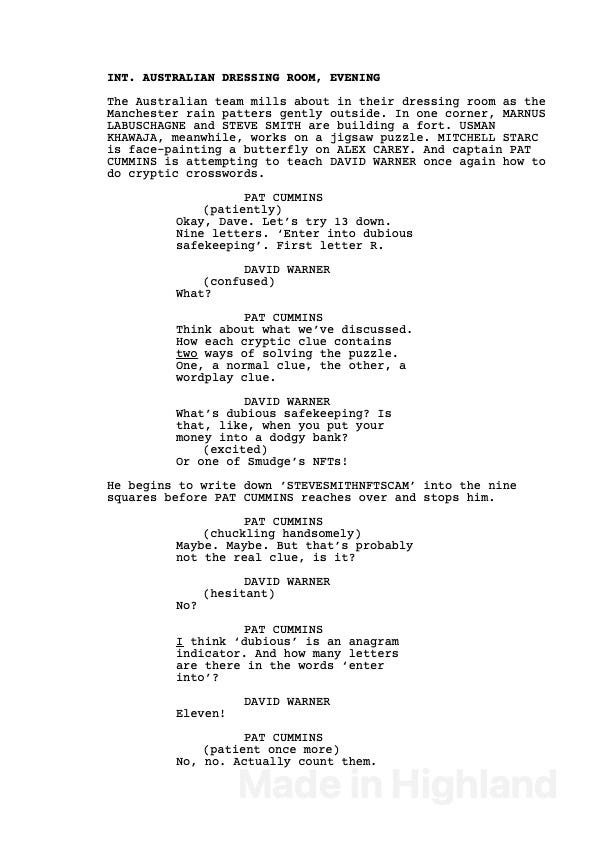 INT. AUSTRALIAN DRESSING ROOM, EVENING

The Australian team mills about in their dressing room as the Manchester rain patters gently outside. In one corner, MARNUS LABUSCHAGNE and STEVE SMITH are building a fort. USMAN KHAWAJA, meanwhile, works on a jigsaw puzzle. MITCHELL STARC is face-painting a butterfly on ALEX CAREY. And captain PAT CUMMINS is attempting to teach DAVID WARNER once again how to do cryptic crosswords.

PAT CUMMINS
(patiently)
Okay, Dave. Let's try 13 down. Nine letters. 'Enter into dubious safekeeping'. First letter R.

DAVID WARNER
(confused)
What?

PAT CUMMINS
Think about what we've discussed. How each cryptic clue contains two ways of solving the puzzle. One, a normal clue, the other, a wordplay clue.

DAVID WARNER
What's dubious safekeeping? Is that, like, when you put your money into a dodgy bank?
(excited)
Or one of Smudge's NFTs!

He begins to write down 'STEVESMITHNFTSCAM' into the nine squares before PAT CUMMINS reaches over and stops him.

PAT CUMMINS
(chuckling handsomely)
Maybe. Maybe. But that's probably not the real clue, is it?

DAVID WARNER
(hesitant)
No?

PAT CUMMINS
I think 'dubious' is an anagram indicator. And how many letters are there in the words 'enter into'?

DAVID WARNER
Eleven!

PAT CUMMINS
(patient once more)
No, no. Actually count them.

Made in Highland